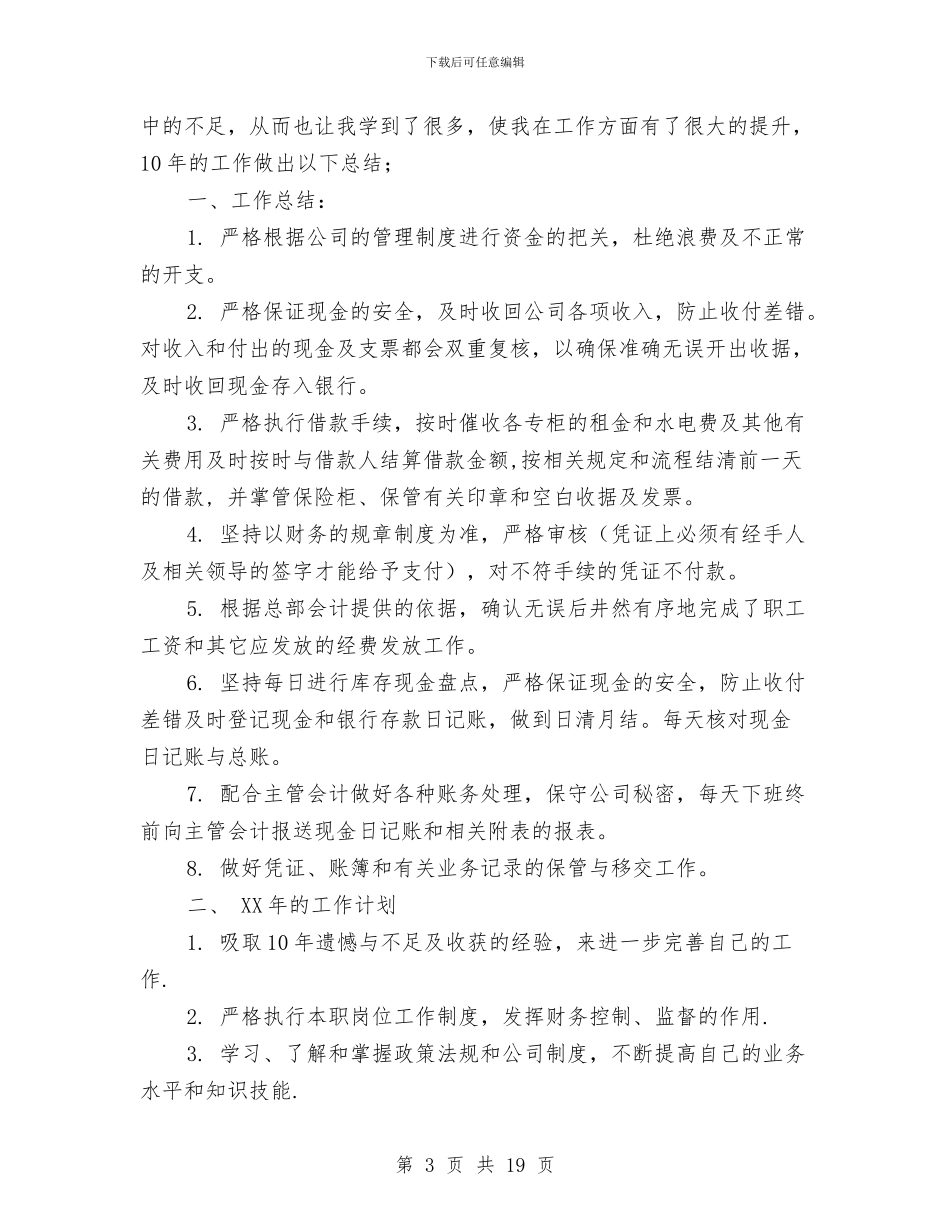 下载后可任意编辑

中的不足，从而也让我学到了很多，使我在工作方面有了很大的提升，10年的工作做出以下总结；

一、工作总结：

1. 严格根据公司的管理制度进行资金的把关，杜绝浪费及不正常的开支。

2. 严格保证现金的安全，及时收回公司各项收入，防止收付差错。对收入和付出的现金及支票都会双重复核，以确保准确无误开出收据，及时收回现金存入银行。

3. 严格执行借款手续，按时催收各专柜的租金和水电费及其他有关费用及时按时与借款人结算借款金额,按相关规定和流程结清前一天的借款，并掌管保险柜、保管有关印章和空白收据及发票。

4. 坚持以财务的规章制度为准，严格审核（凭证上必须有经手人及相关领导的签字才能给予支付），对不符手续的凭证不付款。

5. 根据总部会计提供的依据，确认无误后井然有序地完成了职工工资和其它应发放的经费发放工作。

6. 坚持每日进行库存现金盘点，严格保证现金的安全，防止收付差错及时登记现金和银行存款日记账，做到日清月结。每天核对现金日记账与总账。

7. 配合主管会计做好各种账务处理，保守公司秘密，每天下班终前向主管会计报送现金日记账和相关附表的报表。

8. 做好凭证、账簿和有关业务记录的保管与移交工作。

二、 XX年的工作计划

1. 吸取10年遗憾与不足及收获的经验，来进一步完善自己的工作.

2. 严格执行本职岗位工作制度，发挥财务控制、监督的作用.

3. 学习、了解和掌握政策法规和公司制度，不断提高自己的业务水平和知识技能.

第 3 页 共 19 页